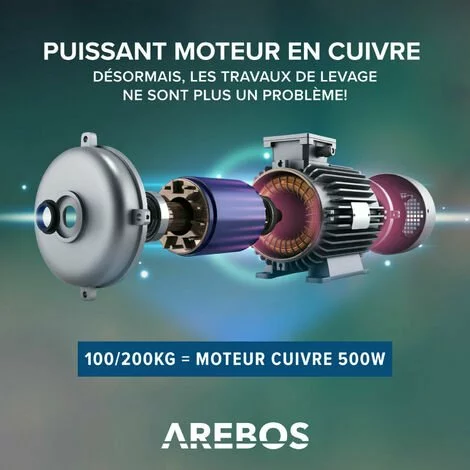 PUISSANT MOTEUR EN CUIVRE
DÉSORMAIS, LES TRAVAUX DE LEVAGE NE SONT PLUS UN PROBLÈME!

100/200KG = MOTEUR CUIVRE 500W

AREBOS